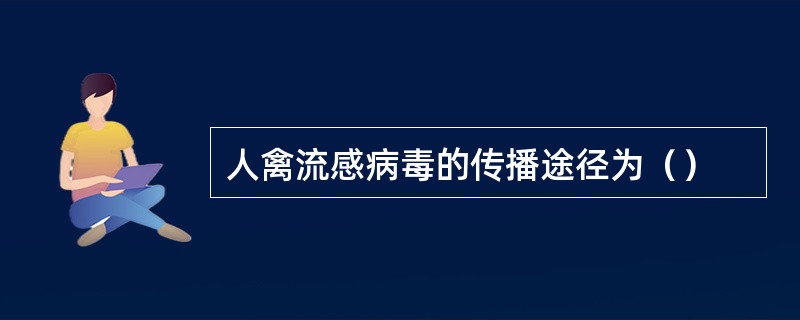 人禽流感病毒的传播途径为（）